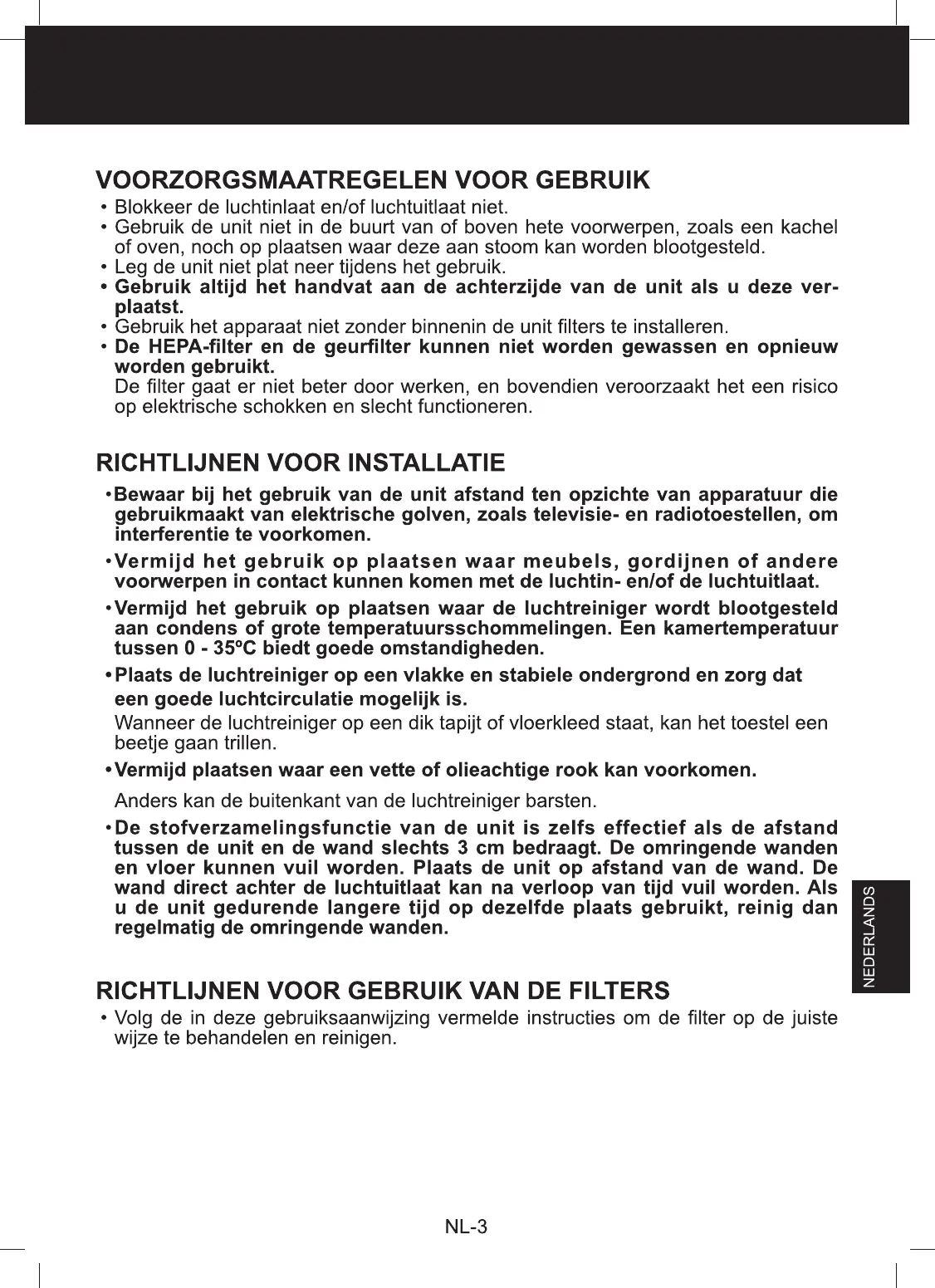 VOORZORGSMAATREGELEN VOOR GEBRUIK

• Blokkeer de luchtinlaat en/of luchtuitlaat niet.
• Gebruik de unit niet in de buurt van of boven hete voorwerpen, zoals een kachel of oven, noch op plaatsen waar deze aan stoom kan worden blootgesteld.
• Leg de unit niet plat neer tijdens het gebruik.
• Gebruik altijd het handvat aan de achterzijde van de unit als u deze verplaatst.
• Gebruik het apparaat niet zonder binnenin de unit filters te installeren.
• De HEPA-filter en de geurfilter kunnen niet worden gewassen en opnieuw worden gebruikt.
De filter gaat er niet beter door werken, en bovendien veroorzaakt het een risico op elektrische schokken en slecht functioneren.

RICHTLIJNEN VOOR INSTALLATIE

• Bewaar bij het gebruik van de unit afstand ten opzichte van apparatuur die gebruikmaakt van elektrische golven, zoals televisie- en radiotoestellen, om interferentie te voorkomen.
• Vermijd het gebruik op plaatsen waar meubels, gordijnen of andere voorwerpen in contact kunnen komen met de luchtin- en/of de luchtuitlaat.
• Vermijd het gebruik op plaatsen waar de luchtreiniger wordt blootgesteld aan condens of grote temperatuursschommelingen. Een kamertemperatuur tussen 0 - 35ºC biedt goede omstandigheden.
• Plaats de luchtreiniger op een vlakke en stabiele ondergrond en zorg dat een goede luchtcirculatie mogelijk is.
Wanneer de luchtreiniger op een dik tapijt of vloerkleed staat, kan het toestel een beetje gaan trillen.
• Vermijd plaatsen waar een vette of olieachtige rook kan voorkomen.
Anders kan de buitenkant van de luchtreiniger barsten.
• De stofverzamelingsfunctie van de unit is zelfs effectief als de afstand tussen de unit en de wand slechts 3 cm bedraagt. De omringende wanden en vloer kunnen vuil worden. Plaats de unit op afstand van de wand. De wand direct achter de luchtuitlaat kan na verloop van tijd vuil worden. Als u de unit gedurende langere tijd op dezelfde plaats gebruikt, reinig dan regelmatig de omringende wanden.

RICHTLIJNEN VOOR GEBRUIK VAN DE FILTERS

• Volg de in deze gebruiksaanwijzing vermelde instructies om de filter op de juiste wijze te behandelen en reinigen.

NEDERLANDS

NL-3